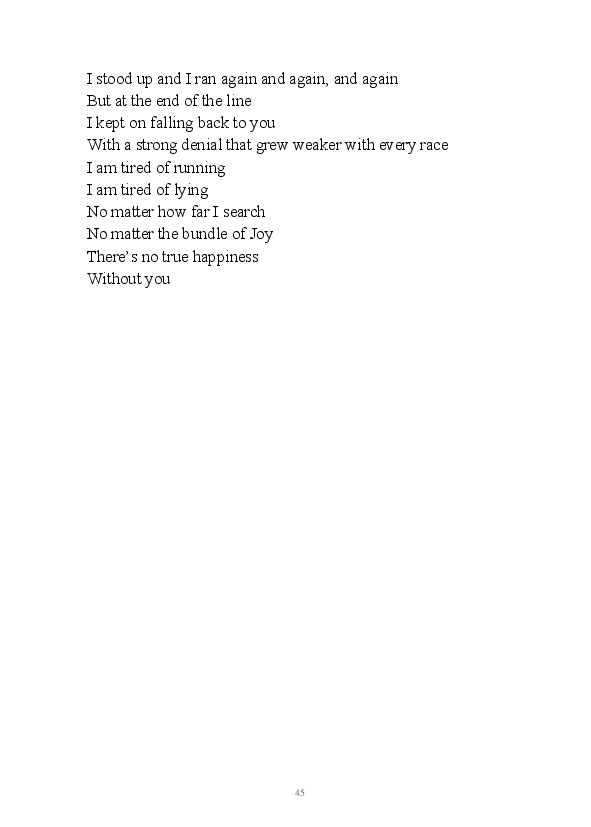 I stood up and I ran again and again, and again
But at the end of the line
I kept on falling back to you
With a strong denial that grew weaker with every race
I am tired of running
I am tired of lying
No matter how far I search
No matter the bundle of Joy
There's no true happiness
Without you

45